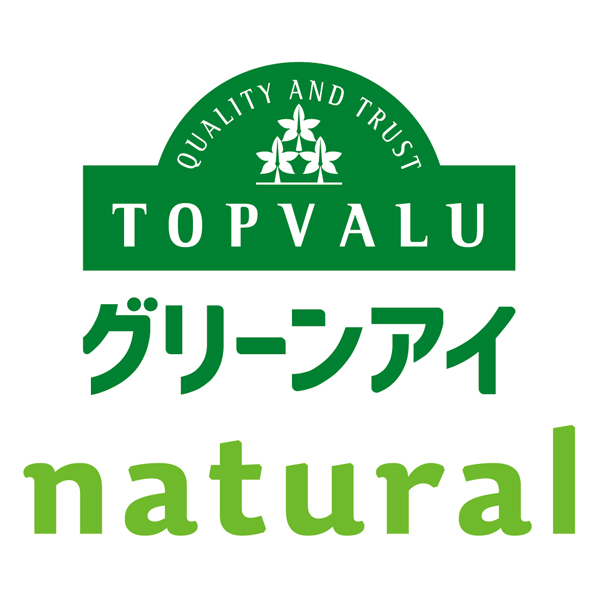 QUALITY AND TRUST

TOPVALU

グリーンアイ

natural